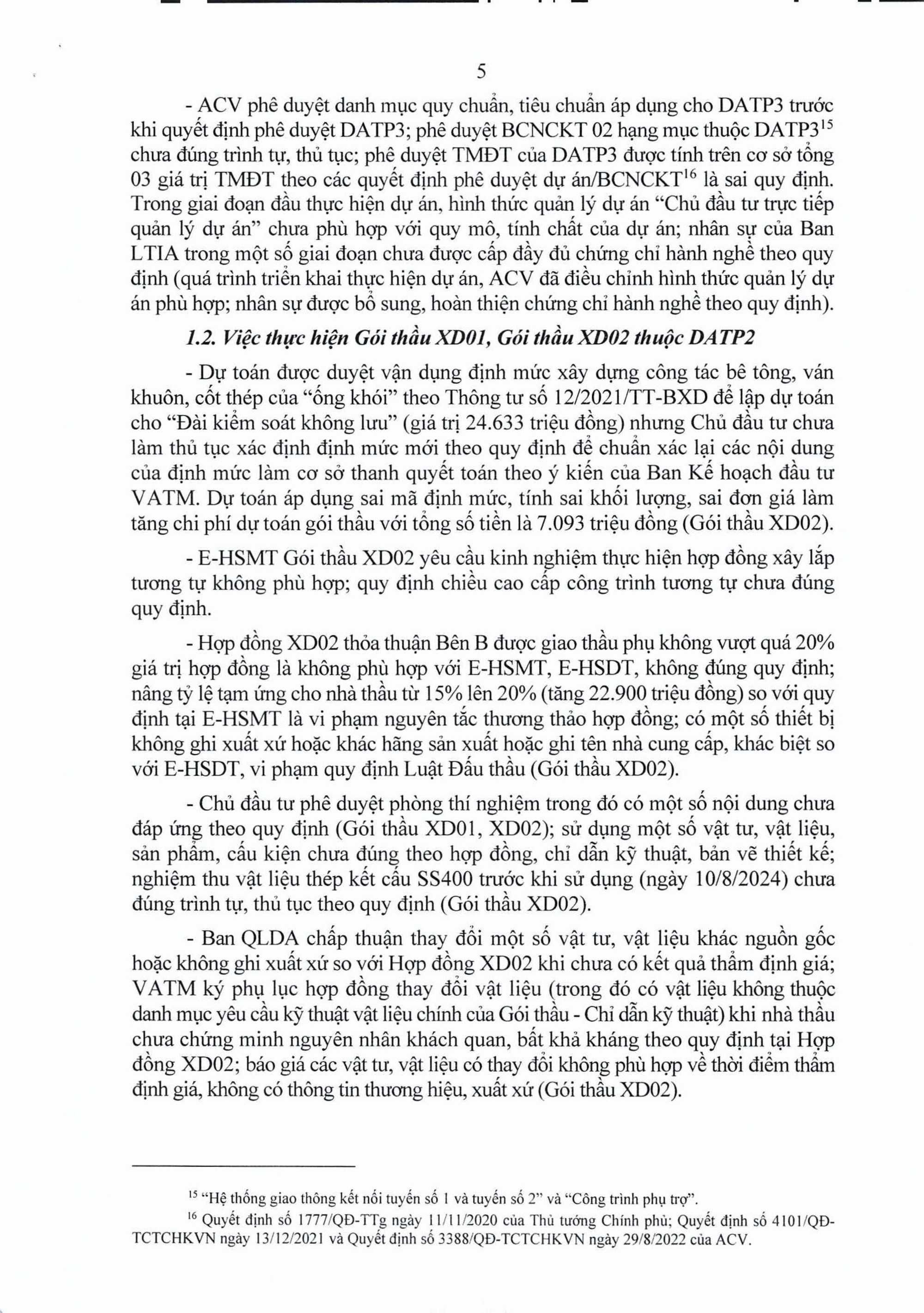 5

- ACV phê duyệt danh mục quy chuẩn, tiêu chuẩn áp dụng cho DATP3 trước khi quyết định phê duyệt DATP3; phê duyệt BCNCKT 02 hạng mục thuộc DATP3$^{15}$ chưa đúng trình tự, thủ tục; phê duyệt TMĐT của DATP3 được tính trên cơ sở tổng 03 giá trị TMĐT theo các quyết định phê duyệt dự án/BCNCKT$^{16}$ là sai quy định. Trong giai đoạn đầu thực hiện dự án, hình thức quản lý dự án "Chủ đầu tư trực tiếp quản lý dự án" chưa phù hợp với quy mô, tính chất của dự án; nhân sự của Ban LTIA trong một số giai đoạn chưa được cấp đầy đủ chứng chỉ hành nghề theo quy định (quá trình triển khai thực hiện dự án, ACV đã điều chỉnh hình thức quản lý dự án phù hợp; nhân sự được bổ sung, hoàn thiện chứng chỉ hành nghề theo quy định).

1.2. Việc thực hiện Gói thầu XD01, Gói thầu XD02 thuộc DATP2

- Dự toán được duyệt vận dụng định mức xây dựng công tác bê tông, ván khuôn, cốt thép của "ống khói" theo Thông tư số 12/2021/TT-BXD để lập dự toán cho "Đài kiểm soát không lưu" (giá trị 24.633 triệu đồng) nhưng Chủ đầu tư chưa làm thủ tục xác định định mức mới theo quy định để chuẩn xác lại các nội dung của định mức làm cơ sở thanh quyết toán theo ý kiến của Ban Kế hoạch đầu tư VATM. Dự toán áp dụng sai mã định mức, tính sai khối lượng, sai đơn giá làm tăng chi phí dự toán gói thầu với tổng số tiền là 7.093 triệu đồng (Gói thầu XD02).

- E-HSMT Gói thầu XD02 yêu cầu kinh nghiệm thực hiện hợp đồng xây lắp tương tự không phù hợp; quy định chiều cao cấp công trình tương tự chưa đúng quy định.

- Hợp đồng XD02 thỏa thuận Bên B được giao thầu phụ không vượt quá 20% giá trị hợp đồng là không phù hợp với E-HSMT, E-HSDT, không đúng quy định; nâng tỷ lệ tạm ứng cho nhà thầu từ 15% lên 20% (tăng 22.900 triệu đồng) so với quy định tại E-HSMT là vi phạm nguyên tắc thương thảo hợp đồng; có một số thiết bị không ghi xuất xứ hoặc khác hãng sản xuất hoặc ghi tên nhà cung cấp, khác biệt so với E-HSDT, vi phạm quy định Luật Đấu thầu (Gói thầu XD02).

- Chủ đầu tư phê duyệt phòng thí nghiệm trong đó có một số nội dung chưa đáp ứng theo quy định (Gói thầu XD01, XD02); sử dụng một số vật tư, vật liệu, sản phẩm, cấu kiện chưa đúng theo hợp đồng, chỉ dẫn kỹ thuật, bản vẽ thiết kế; nghiệm thu vật liệu thép kết cấu SS400 trước khi sử dụng (ngày 10/8/2024) chưa đúng trình tự, thủ tục theo quy định (Gói thầu XD02).

- Ban QLDA chấp thuận thay đổi một số vật tư, vật liệu khác nguồn gốc hoặc không ghi xuất xứ so với Hợp đồng XD02 khi chưa có kết quả thẩm định giá; VATM ký phụ lục hợp đồng thay đổi vật liệu (trong đó có vật liệu không thuộc danh mục yêu cầu kỹ thuật vật liệu chính của Gói thầu - Chỉ dẫn kỹ thuật) khi nhà thầu chưa chứng minh nguyên nhân khách quan, bất khả kháng theo quy định tại Hợp đồng XD02; báo giá các vật tư, vật liệu có thay đổi không phù hợp về thời điểm thẩm định giá, không có thông tin thương hiệu, xuất xứ (Gói thầu XD02).

$^{15}$ "Hệ thống giao thông kết nối tuyến số 1 và tuyến số 2" và "Công trình phụ trợ".

$^{16}$ Quyết định số 1777/QĐ-TTg ngày 11/11/2020 của Thủ tướng Chính phủ; Quyết định số 4101/QĐ-TCTCHKVN ngày 13/12/2021 và Quyết định số 3388/QĐ-TCTCHKVN ngày 29/8/2022 của ACV.